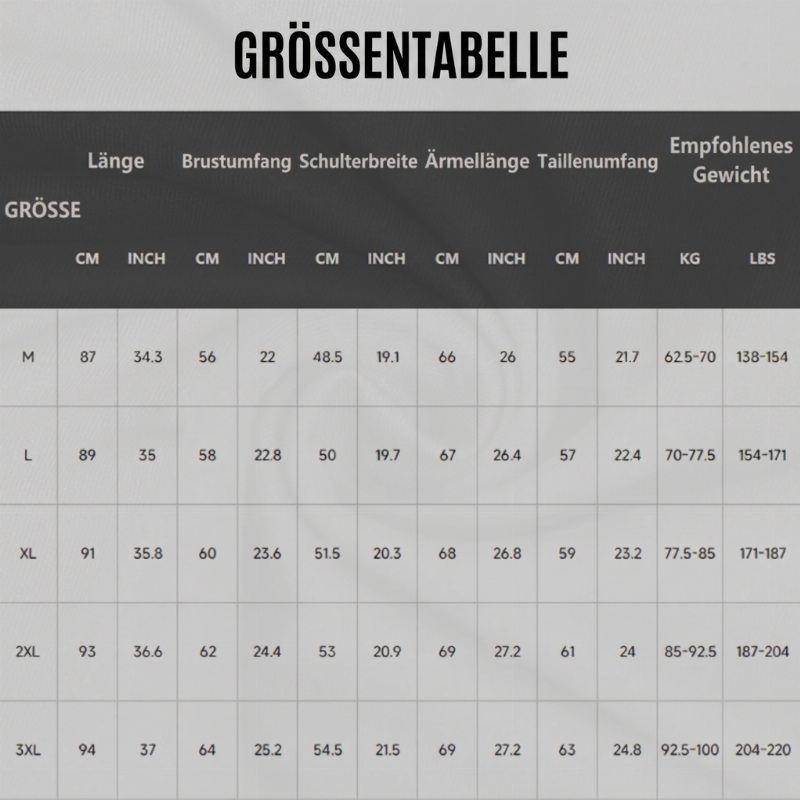 GRÖSSENTABELLE

| GRÖSSE | Länge | | Brustumfang | | Schulterbreite | | Ärmellänge | | Taillenumfang | | Empfohlenes Gewicht | |
|---|---|---|---|---|---|---|---|---|---|---|---|---|
| | CM | INCH | CM | INCH | CM | INCH | CM | INCH | CM | INCH | KG | LBS |
| M | 87 | 34.3 | 56 | 22 | 48.5 | 19.1 | 66 | 26 | 55 | 21.7 | 62.5-70 | 138-154 |
| L | 89 | 35 | 58 | 22.8 | 50 | 19.7 | 67 | 26.4 | 57 | 22.4 | 70-77.5 | 154-171 |
| XL | 91 | 35.8 | 60 | 23.6 | 51.5 | 20.3 | 68 | 26.8 | 59 | 23.2 | 77.5-85 | 171-187 |
| 2XL | 93 | 36.6 | 62 | 24.4 | 53 | 20.9 | 69 | 27.2 | 61 | 24 | 85-92.5 | 187-204 |
| 3XL | 94 | 37 | 64 | 25.2 | 54.5 | 21.5 | 69 | 27.2 | 63 | 24.8 | 92.5-100 | 204-220 |